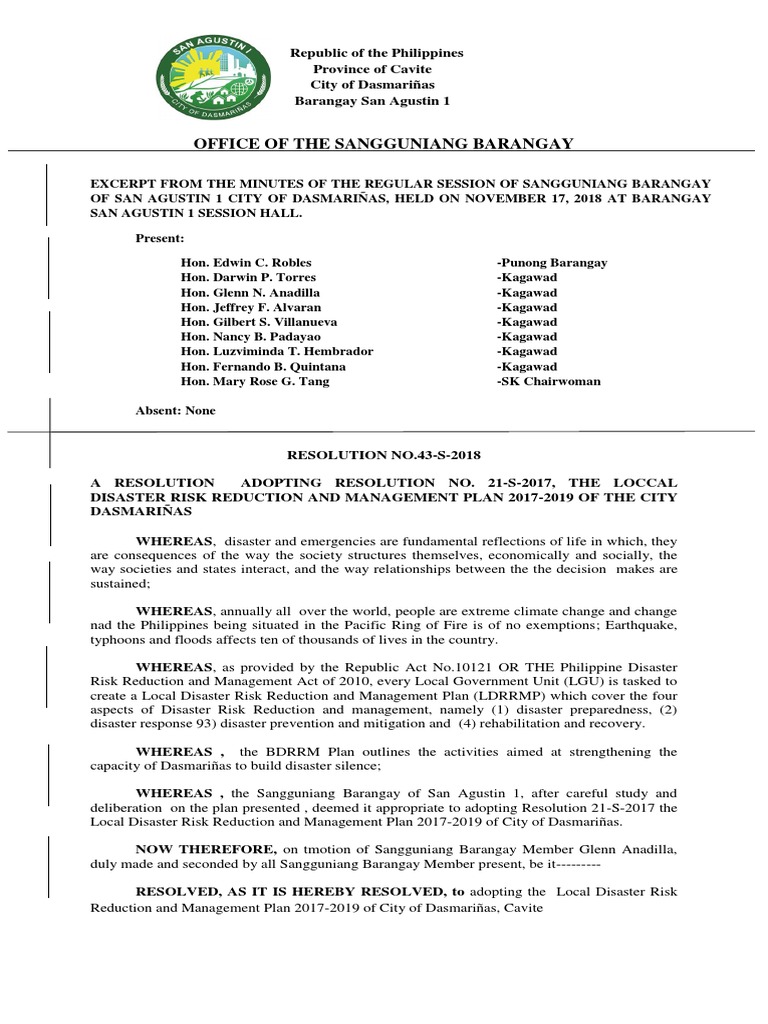 SAN AGUSTIN I
CITY OF DASMARIÑAS

Republic of the Philippines
Province of Cavite
City of Dasmariñas
Barangay San Agustin 1

OFFICE OF THE SANGGUNIANG BARANGAY

EXCERPT FROM THE MINUTES OF THE REGULAR SESSION OF SANGGUNIANG BARANGAY OF SAN AGUSTIN 1 CITY OF DASMARIÑAS, HELD ON NOVEMBER 17, 2018 AT BARANGAY SAN AGUSTIN 1 SESSION HALL.

Present:

| | |
|---|---|
| Hon. Edwin C. Robles | -Punong Barangay |
| Hon. Darwin P. Torres | -Kagawad |
| Hon. Glenn N. Anadilla | -Kagawad |
| Hon. Jeffrey F. Alvaran | -Kagawad |
| Hon. Gilbert S. Villanueva | -Kagawad |
| Hon. Nancy B. Padayao | -Kagawad |
| Hon. Luzviminda T. Hembrador | -Kagawad |
| Hon. Fernando B. Quintana | -Kagawad |
| Hon. Mary Rose G. Tang | -SK Chairwoman |

Absent: None

RESOLUTION NO.43-S-2018

A RESOLUTION ADOPTING RESOLUTION NO. 21-S-2017, THE LOCCAL DISASTER RISK REDUCTION AND MANAGEMENT PLAN 2017-2019 OF THE CITY DASMARIÑAS

WHEREAS, disaster and emergencies are fundamental reflections of life in which, they are consequences of the way the society structures themselves, economically and socially, the way societies and states interact, and the way relationships between the the decision makes are sustained;

WHEREAS, annually all over the world, people are extreme climate change and change nad the Philippines being situated in the Pacific Ring of Fire is of no exemptions; Earthquake, typhoons and floods affects ten of thousands of lives in the country.

WHEREAS, as provided by the Republic Act No.10121 OR THE Philippine Disaster Risk Reduction and Management Act of 2010, every Local Government Unit (LGU) is tasked to create a Local Disaster Risk Reduction and Management Plan (LDRRMP) which cover the four aspects of Disaster Risk Reduction and management, namely (1) disaster preparedness, (2) disaster response 93) disaster prevention and mitigation and (4) rehabilitation and recovery.

WHEREAS , the BDRRM Plan outlines the activities aimed at strengthening the capacity of Dasmariñas to build disaster silence;

WHEREAS , the Sangguniang Barangay of San Agustin 1, after careful study and deliberation on the plan presented , deemed it appropriate to adopting Resolution 21-S-2017 the Local Disaster Risk Reduction and Management Plan 2017-2019 of City of Dasmariñas.

NOW THEREFORE, on tmotion of Sangguniang Barangay Member Glenn Anadilla, duly made and seconded by all Sangguniang Barangay Member present, be it---------

RESOLVED, AS IT IS HEREBY RESOLVED, to adopting the Local Disaster Risk Reduction and Management Plan 2017-2019 of City of Dasmariñas, Cavite